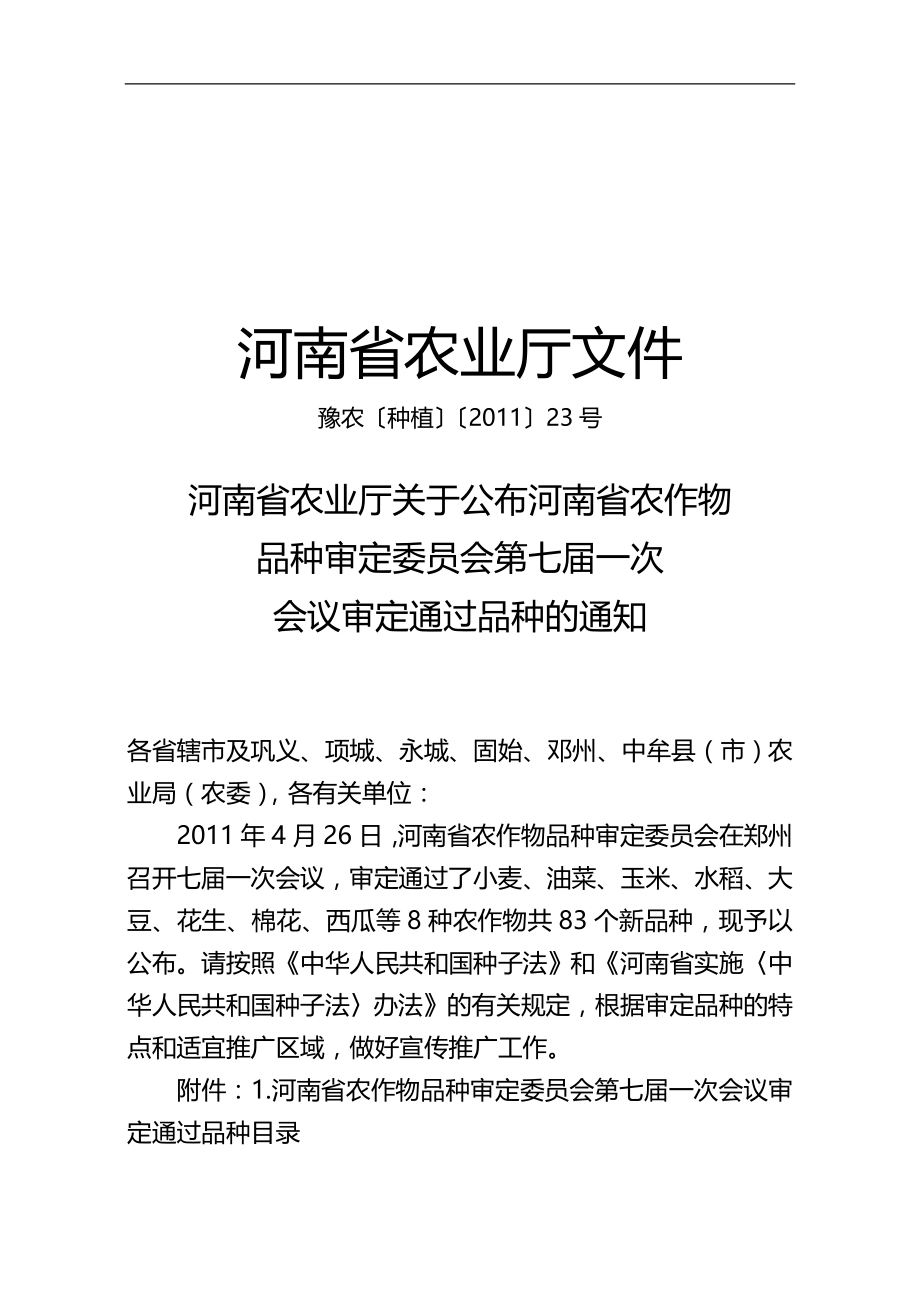 河南省农业厅文件

豫农〔种植〕〔2011〕23号

河南省农业厅关于公布河南省农作物品种审定委员会第七届一次会议审定通过品种的通知

各省辖市及巩义、项城、永城、固始、邓州、中牟县（市）农业局（农委），各有关单位：

2011年4月26日，河南省农作物品种审定委员会在郑州召开七届一次会议，审定通过了小麦、油菜、玉米、水稻、大豆、花生、棉花、西瓜等8种农作物共83个新品种，现予以公布。请按照《中华人民共和国种子法》和《河南省实施〈中华人民共和国种子法〉办法》的有关规定，根据审定品种的特点和适宜推广区域，做好宣传推广工作。

附件：1.河南省农作物品种审定委员会第七届一次会议审定通过品种目录